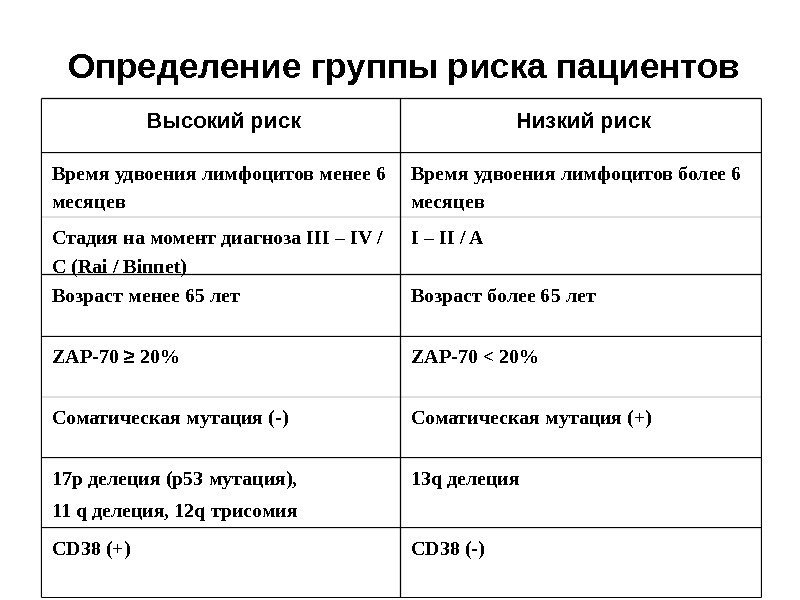 Определение группы риска пациентов

| Высокий риск | Низкий риск |
|---|---|
| Время удвоения лимфоцитов менее 6 месяцев | Время удвоения лимфоцитов более 6 месяцев |
| Стадия на момент диагноза III – IV / C (Rai / Binnet) | I – II / A |
| Возраст менее 65 лет | Возраст более 65 лет |
| ZAP-70 ≥ 20% | ZAP-70 < 20% |
| Соматическая мутация (-) | Соматическая мутация (+) |
| 17p делеция (p53 мутация), 11 q делеция, 12q трисомия | 13q делеция |
| CD38 (+) | CD38 (-) |